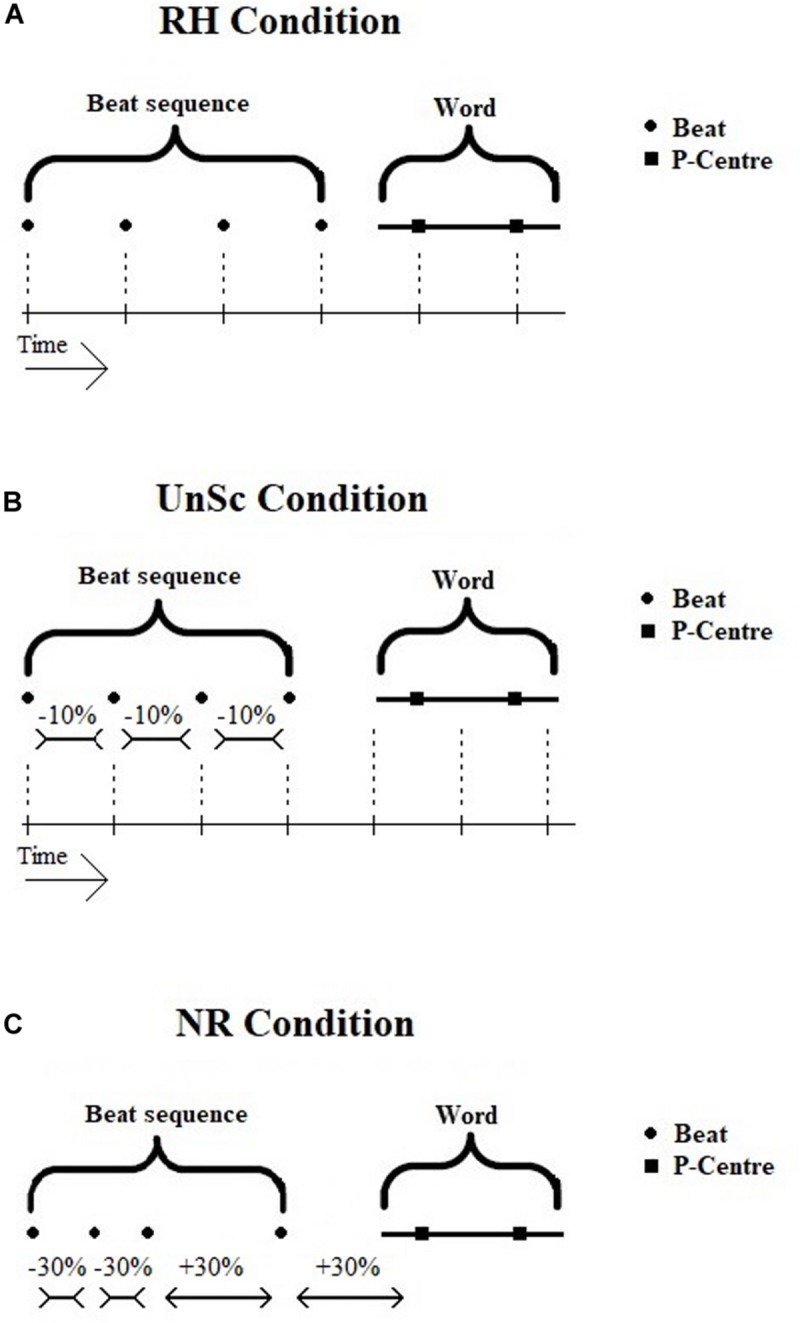 A
RH Condition

Beat sequence

Word

Beat
P-Centre

Time

B
UnSc Condition

Beat sequence

Word

Beat
P-Centre

-10%
-10%
-10%

Time

C
NR Condition

Beat sequence

Word

Beat
P-Centre

-30%
-30%
+30%
+30%